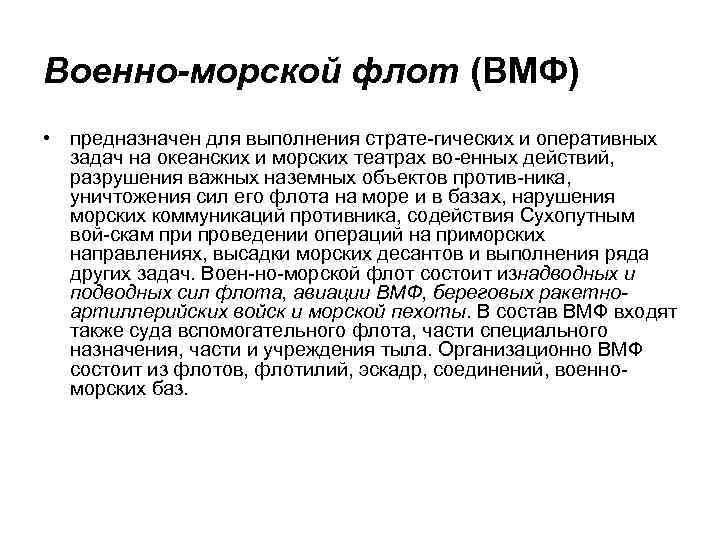 Военно-морской флот (ВМФ)

• предназначен для выполнения страте-гических и оперативных задач на океанских и морских театрах во-енных действий, разрушения важных наземных объектов против-ника, уничтожения сил его флота на море и в базах, нарушения морских коммуникаций противника, содействия Сухопутным вой-скам при проведении операций на приморских направлениях, высадки морских десантов и выполнения ряда других задач. Воен-но-морской флот состоит изнадводных и подводных сил флота, авиации ВМФ, береговых ракетно-артиллерийских войск и морской пехоты. В состав ВМФ входят также суда вспомогательного флота, части специального назначения, части и учреждения тыла. Организационно ВМФ состоит из флотов, флотилий, эскадр, соединений, военно-морских баз.